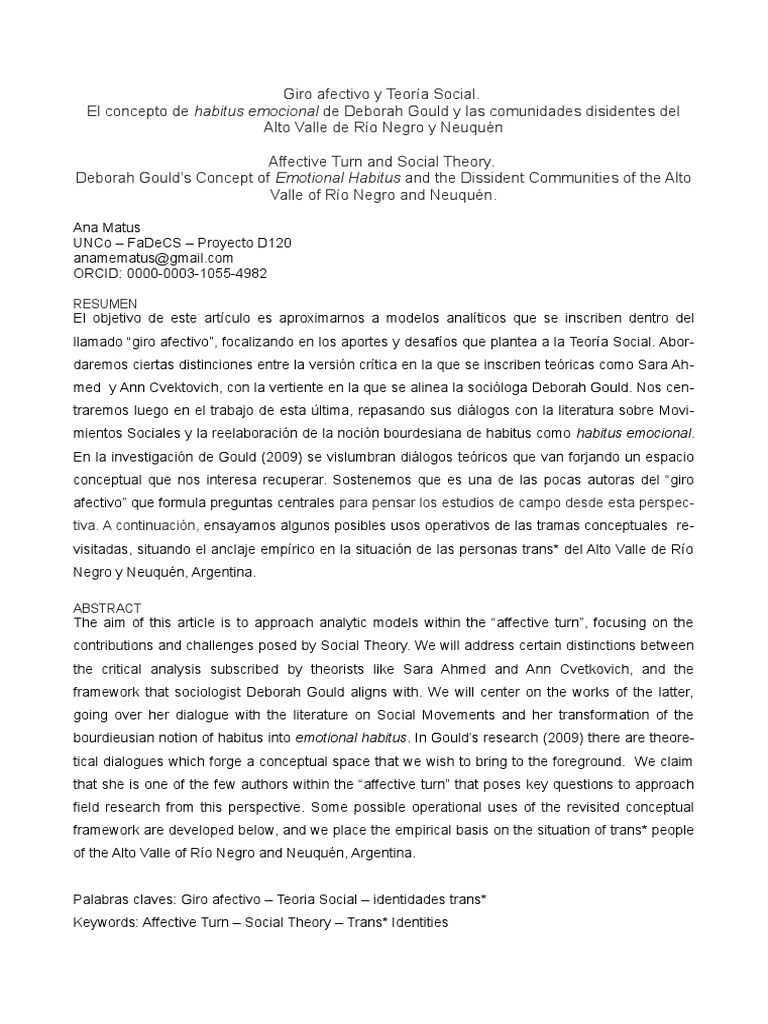 Giro afectivo y Teoría Social.
El concepto de habitus emocional de Deborah Gould y las comunidades disidentes del Alto Valle de Río Negro y Neuquén

Affective Turn and Social Theory.
Deborah Gould's Concept of Emotional Habitus and the Dissident Communities of the Alto Valle of Río Negro and Neuquén.

Ana Matus
UNCo – FaDeCS – Proyecto D120
anamematus@gmail.com
ORCID: 0000-0003-1055-4982

RESUMEN
El objetivo de este artículo es aproximarnos a modelos analíticos que se inscriben dentro del llamado "giro afectivo", focalizando en los aportes y desafíos que plantea a la Teoría Social. Abordaremos ciertas distinciones entre la versión crítica en la que se inscriben teóricas como Sara Ahmed y Ann Cvektovich, con la vertiente en la que se alinea la socióloga Deborah Gould. Nos centraremos luego en el trabajo de esta última, repasando sus diálogos con la literatura sobre Movimientos Sociales y la reelaboración de la noción bourdesiana de habitus como habitus emocional. En la investigación de Gould (2009) se vislumbran diálogos teóricos que van forjando un espacio conceptual que nos interesa recuperar. Sostenemos que es una de las pocas autoras del "giro afectivo" que formula preguntas centrales para pensar los estudios de campo desde esta perspectiva. A continuación, ensayamos algunos posibles usos operativos de las tramas conceptuales revisitadas, situando el anclaje empírico en la situación de las personas trans* del Alto Valle de Río Negro y Neuquén, Argentina.

ABSTRACT
The aim of this article is to approach analytic models within the "affective turn", focusing on the contributions and challenges posed by Social Theory. We will address certain distinctions between the critical analysis subscribed by theorists like Sara Ahmed and Ann Cvetkovich, and the framework that sociologist Deborah Gould aligns with. We will center on the works of the latter, going over her dialogue with the literature on Social Movements and her transformation of the bourdieusian notion of habitus into emotional habitus. In Gould's research (2009) there are theoretical dialogues which forge a conceptual space that we wish to bring to the foreground. We claim that she is one of the few authors within the "affective turn" that poses key questions to approach field research from this perspective. Some possible operational uses of the revisited conceptual framework are developed below, and we place the empirical basis on the situation of trans* people of the Alto Valle of Río Negro and Neuquén, Argentina.

Palabras claves: Giro afectivo – Teoria Social – identidades trans*
Keywords: Affective Turn – Social Theory – Trans* Identities